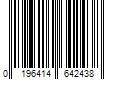 0 196414 642438